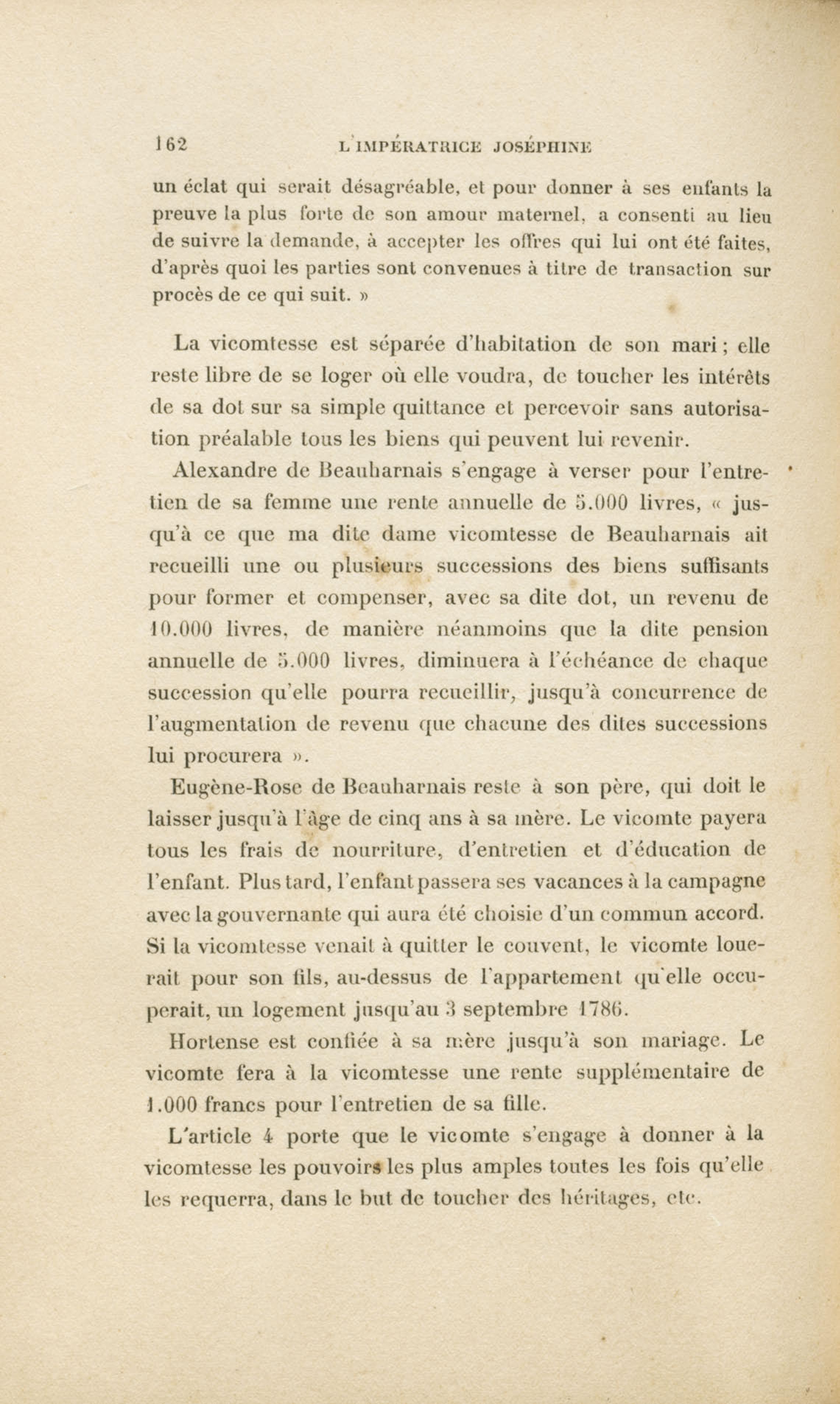 162 L'IMPÉRATRICE JOSÉPHINE

un éclat qui serait désagréable, et pour donner à ses enfants la preuve la plus forte de son amour maternel, a consenti au lieu de suivre la demande, à accepter les offres qui lui ont été faites, d'après quoi les parties sont convenues à titre de transaction sur procès de ce qui suit. »

La vicomtesse est séparée d'habitation de son mari ; elle reste libre de se loger où elle voudra, de toucher les intérêts de sa dot sur sa simple quittance et percevoir sans autorisation préalable tous les biens qui peuvent lui revenir.

Alexandre de Beauharnais s'engage à verser pour l'entretien de sa femme une rente annuelle de 5.000 livres, « jusqu'à ce que ma dite dame vicomtesse de Beauharnais ait recueilli une ou plusieurs successions des biens suffisants pour former et compenser, avec sa dite dot, un revenu de 10.000 livres, de manière néanmoins que la dite pension annuelle de 5.000 livres, diminuera à l'échéance de chaque succession qu'elle pourra recueillir, jusqu'à concurrence de l'augmentation de revenu que chacune des dites successions lui procurera ».

Eugène-Rose de Beauharnais reste à son père, qui doit le laisser jusqu'à l'âge de cinq ans à sa mère. Le vicomte payera tous les frais de nourriture, d'entretien et d'éducation de l'enfant. Plus tard, l'enfant passera ses vacances à la campagne avec la gouvernante qui aura été choisie d'un commun accord. Si la vicomtesse venait à quitter le couvent, le vicomte louerait pour son fils, au-dessus de l'appartement qu'elle occuperait, un logement jusqu'au 3 septembre 1786.

Hortense est confiée à sa mère jusqu'à son mariage. Le vicomte fera à la vicomtesse une rente supplémentaire de 1.000 francs pour l'entretien de sa fille.

L'article 4 porte que le vicomte s'engage à donner à la vicomtesse les pouvoirs les plus amples toutes les fois qu'elle les requerra, dans le but de toucher des héritages, etc.